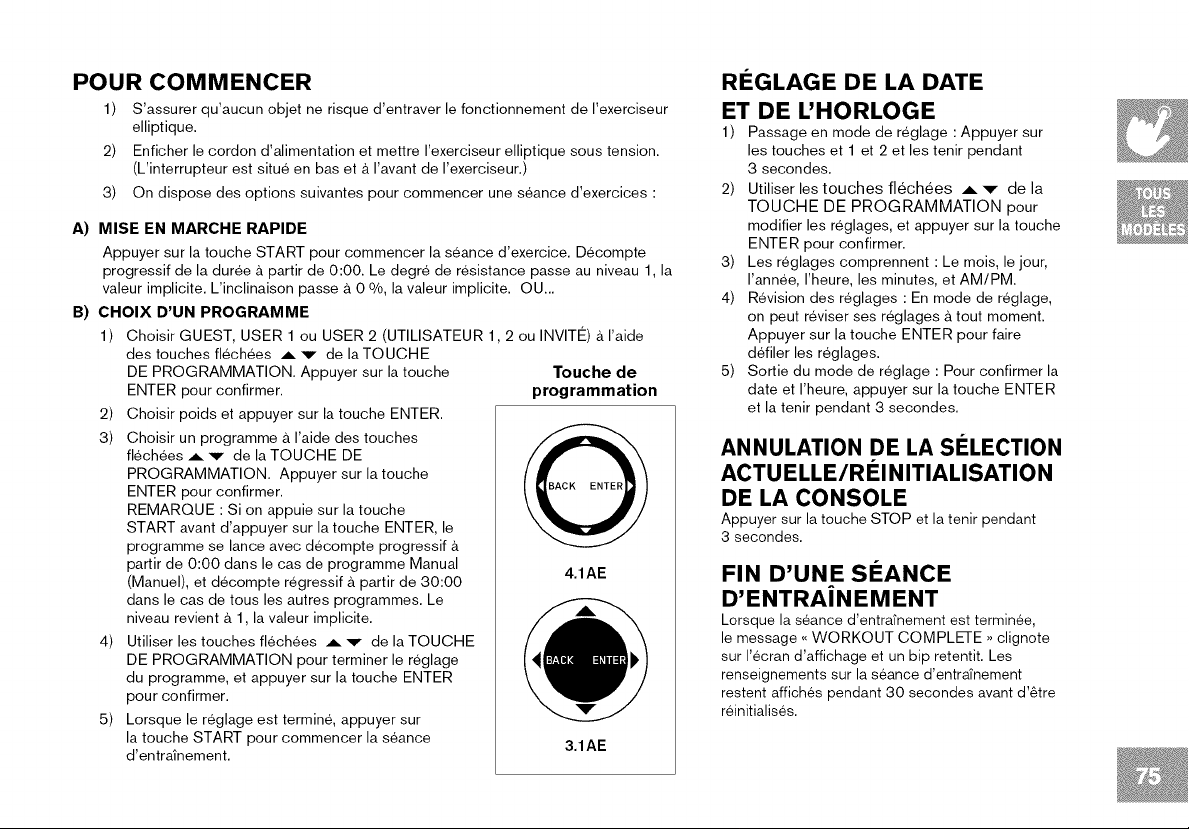 POUR COMMENCER

1) S'assurer qu'aucun objet ne risque d'entraver le fonctionnement de l'exerciseur elliptique.

2) Enficher le cordon d'alimentation et mettre l'exerciseur elliptique sous tension. (L'interrupteur est situé en bas et à l'avant de l'exerciseur.)

3) On dispose des options suivantes pour commencer une séance d'exercices :

A) MISE EN MARCHE RAPIDE

Appuyer sur la touche START pour commencer la séance d'exercice. Décompte progressif de la durée à partir de 0:00. Le degré de résistance passe au niveau 1, la valeur implicite. L'inclinaison passe à 0 %, la valeur implicite. OU...

B) CHOIX D'UN PROGRAMME

1) Choisir GUEST, USER 1 ou USER 2 (UTILISATEUR 1, 2 ou INVITÉ) à l'aide des touches fléchées ▲▼ de la TOUCHE DE PROGRAMMATION. Appuyer sur la touche ENTER pour confirmer.

2) Choisir poids et appuyer sur la touche ENTER.

3) Choisir un programme à l'aide des touches fléchées ▲▼ de la TOUCHE DE PROGRAMMATION. Appuyer sur la touche ENTER pour confirmer. REMARQUE : Si on appuie sur la touche START avant d'appuyer sur la touche ENTER, le programme se lance avec décompte progressif à partir de 0:00 dans le cas de programme Manual (Manuel), et décompte régressif à partir de 30:00 dans le cas de tous les autres programmes. Le niveau revient à 1, la valeur implicite.

4) Utiliser les touches fléchées ▲▼ de la TOUCHE DE PROGRAMMATION pour terminer le réglage du programme, et appuyer sur la touche ENTER pour confirmer.

5) Lorsque le réglage est terminé, appuyer sur la touche START pour commencer la séance d'entraînement.

Touche de programmation

BACK ENTER

4.1AE

BACK ENTER

3.1AE

RÉGLAGE DE LA DATE ET DE L'HORLOGE

1) Passage en mode de réglage : Appuyer sur les touches et 1 et 2 et les tenir pendant 3 secondes.

2) Utiliser les touches fléchées ▲▼ de la TOUCHE DE PROGRAMMATION pour modifier les réglages, et appuyer sur la touche ENTER pour confirmer.

3) Les réglages comprennent : Le mois, le jour, l'année, l'heure, les minutes, et AM/PM.

4) Révision des réglages : En mode de réglage, on peut réviser ses réglages à tout moment. Appuyer sur la touche ENTER pour faire défiler les réglages.

5) Sortie du mode de réglage : Pour confirmer la date et l'heure, appuyer sur la touche ENTER et la tenir pendant 3 secondes.

ANNULATION DE LA SÉLECTION ACTUELLE/RÉINITIALISATION DE LA CONSOLE

Appuyer sur la touche STOP et la tenir pendant 3 secondes.

FIN D'UNE SÉANCE D'ENTRAÎNEMENT

Lorsque la séance d'entraînement est terminée, le message « WORKOUT COMPLETE » clignote sur l'écran d'affichage et un bip retentit. Les renseignements sur la séance d'entraînement restent affichés pendant 30 secondes avant d'être réinitialisés.

TOUS LES MODÈLES

75